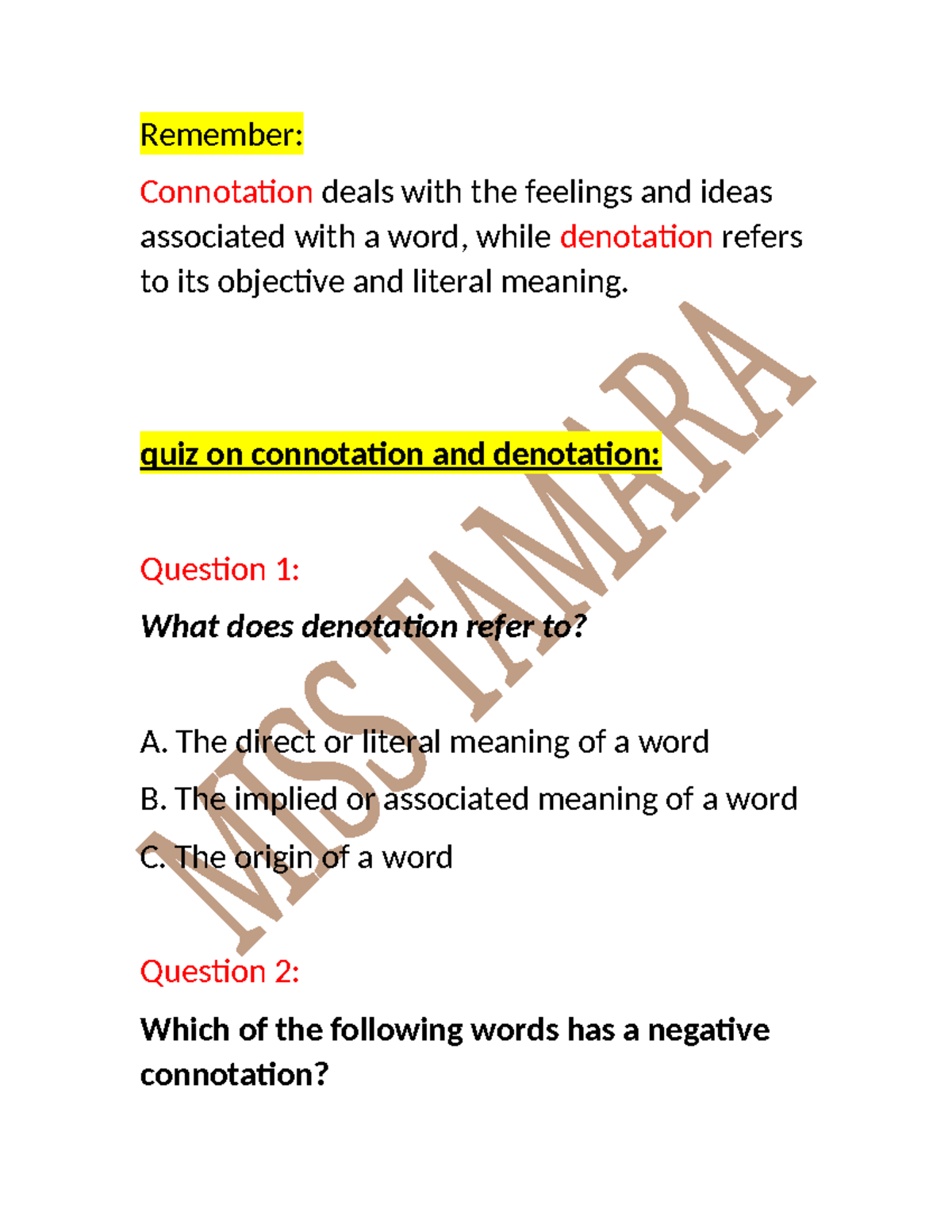 Remember:

Connotation deals with the feelings and ideas associated with a word, while denotation refers to its objective and literal meaning.

quiz on connotation and denotation:

Question 1:

What does denotation refer to?

A. The direct or literal meaning of a word

B. The implied or associated meaning of a word

C. The origin of a word

Question 2:

Which of the following words has a negative connotation?

MISS TAMARA